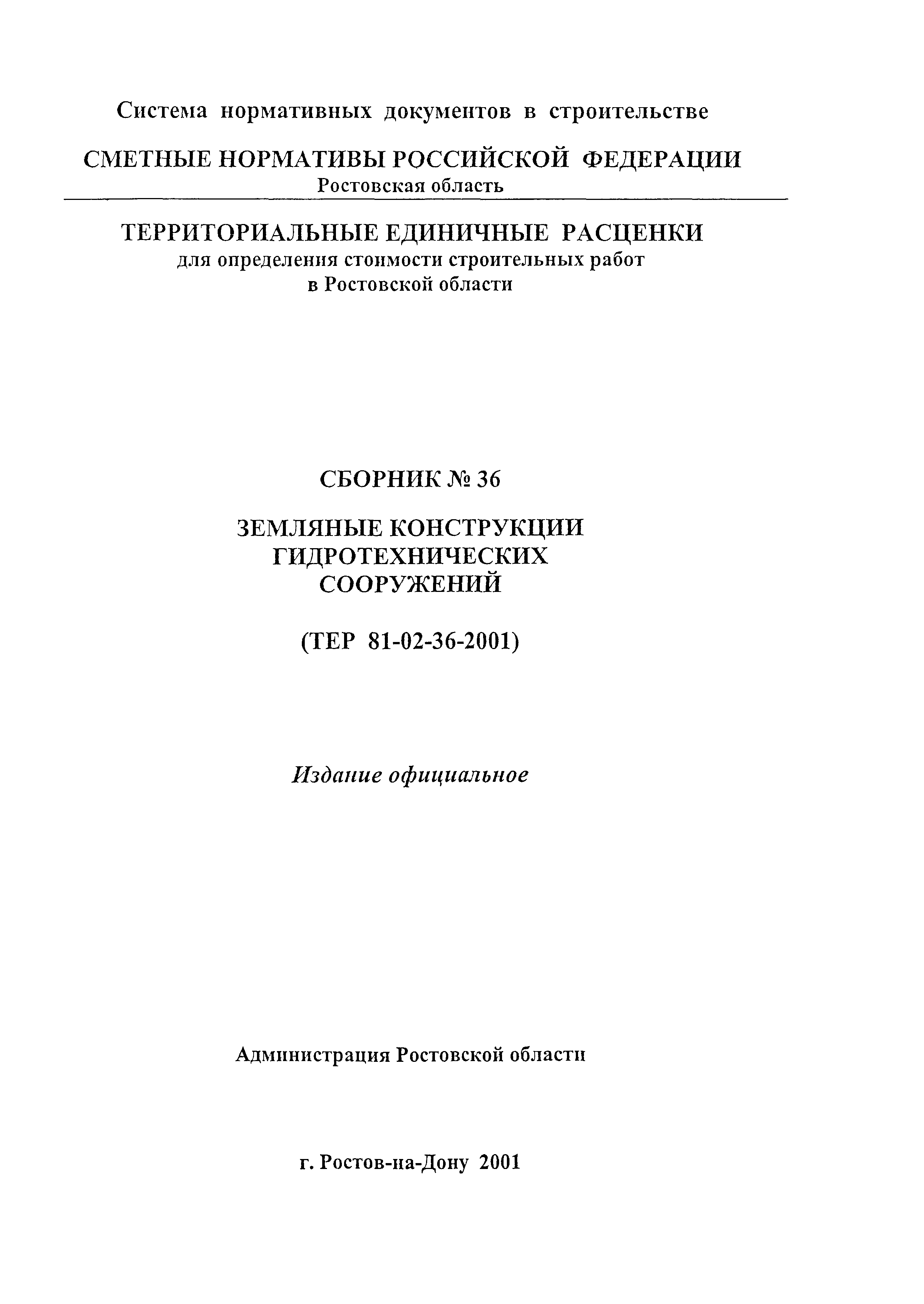 Система нормативных документов в строительстве

СМЕТНЫЕ НОРМАТИВЫ РОССИЙСКОЙ ФЕДЕРАЦИИ
Ростовская область

ТЕРРИТОРИАЛЬНЫЕ ЕДИНИЧНЫЕ РАСЦЕНКИ
для определения стоимости строительных работ
в Ростовской области

СБОРНИК № 36

ЗЕМЛЯНЫЕ КОНСТРУКЦИИ
ГИДРОТЕХНИЧЕСКИХ
СООРУЖЕНИЙ

(ТЕР 81-02-36-2001)

Издание официальное

Администрация Ростовской области

г. Ростов-на-Дону 2001